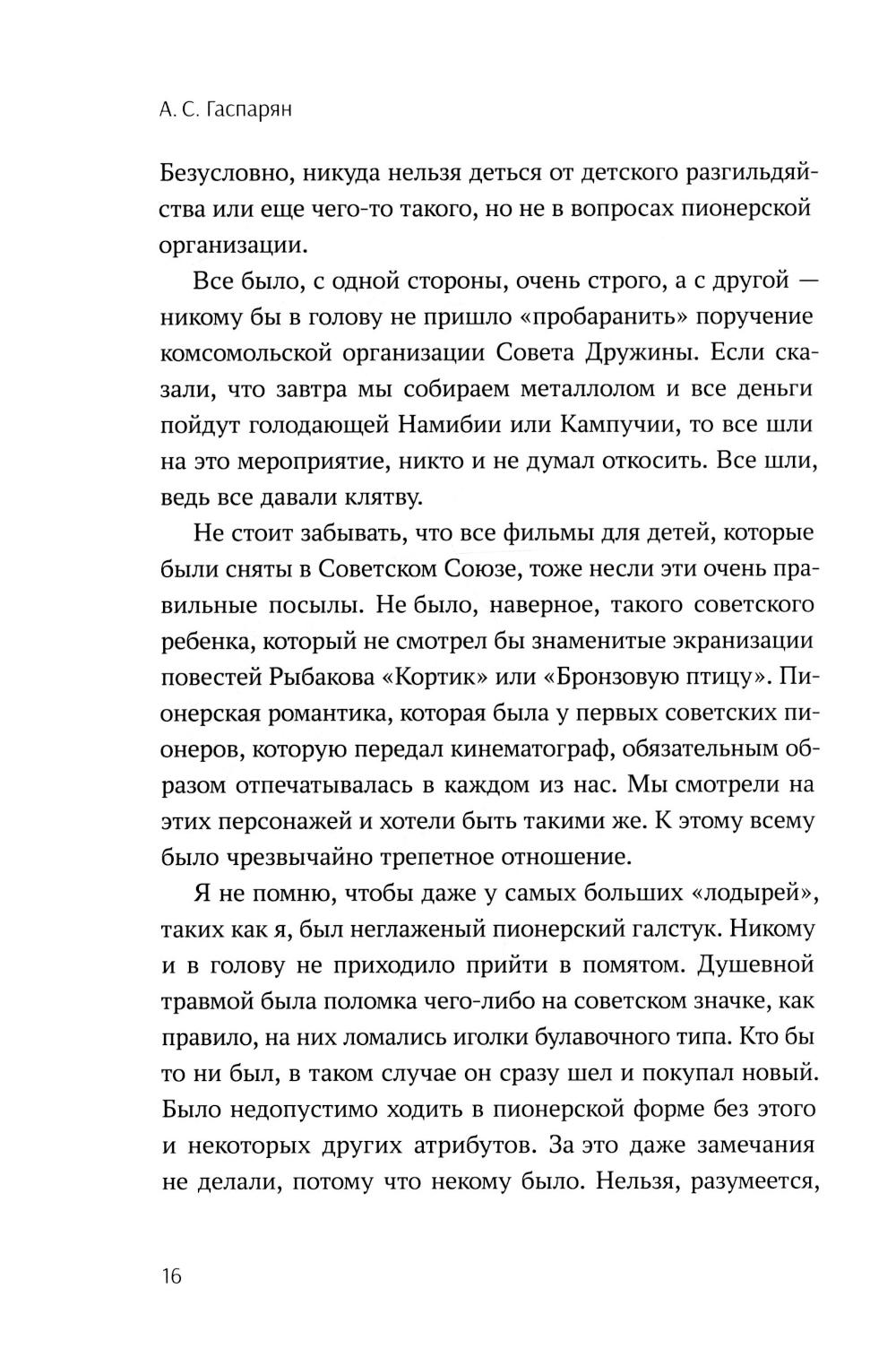 А. С. Гаспарян

Безусловно, никуда нельзя деться от детского разгильдяйства или еще чего-то такого, но не в вопросах пионерской организации.

Все было, с одной стороны, очень строго, а с другой — никому бы в голову не пришло «пробаранить» поручение комсомольской организации Совета Дружины. Если сказали, что завтра мы собираем металлолом и все деньги пойдут голодающей Намибии или Кампучии, то все шли на это мероприятие, никто и не думал откосить. Все шли, ведь все давали клятву.

Не стоит забывать, что все фильмы для детей, которые были сняты в Советском Союзе, тоже несли эти очень правильные посылы. Не было, наверное, такого советского ребенка, который не смотрел бы знаменитые экранизации повестей Рыбакова «Кортик» или «Бронзовую птицу». Пионерская романтика, которая была у первых советских пионеров, которую передал кинематограф, обязательным образом отпечатывалась в каждом из нас. Мы смотрели на этих персонажей и хотели быть такими же. К этому всему было чрезвычайно трепетное отношение.

Я не помню, чтобы даже у самых больших «лодырей», таких как я, был неглаженый пионерский галстук. Никому и в голову не приходило прийти в помятом. Душевной травмой была поломка чего-либо на советском значке, как правило, на них ломались иголки булавочного типа. Кто бы то ни был, в таком случае он сразу шел и покупал новый. Было недопустимо ходить в пионерской форме без этого и некоторых других атрибутов. За это даже замечания не делали, потому что некому было. Нельзя, разумеется,

16